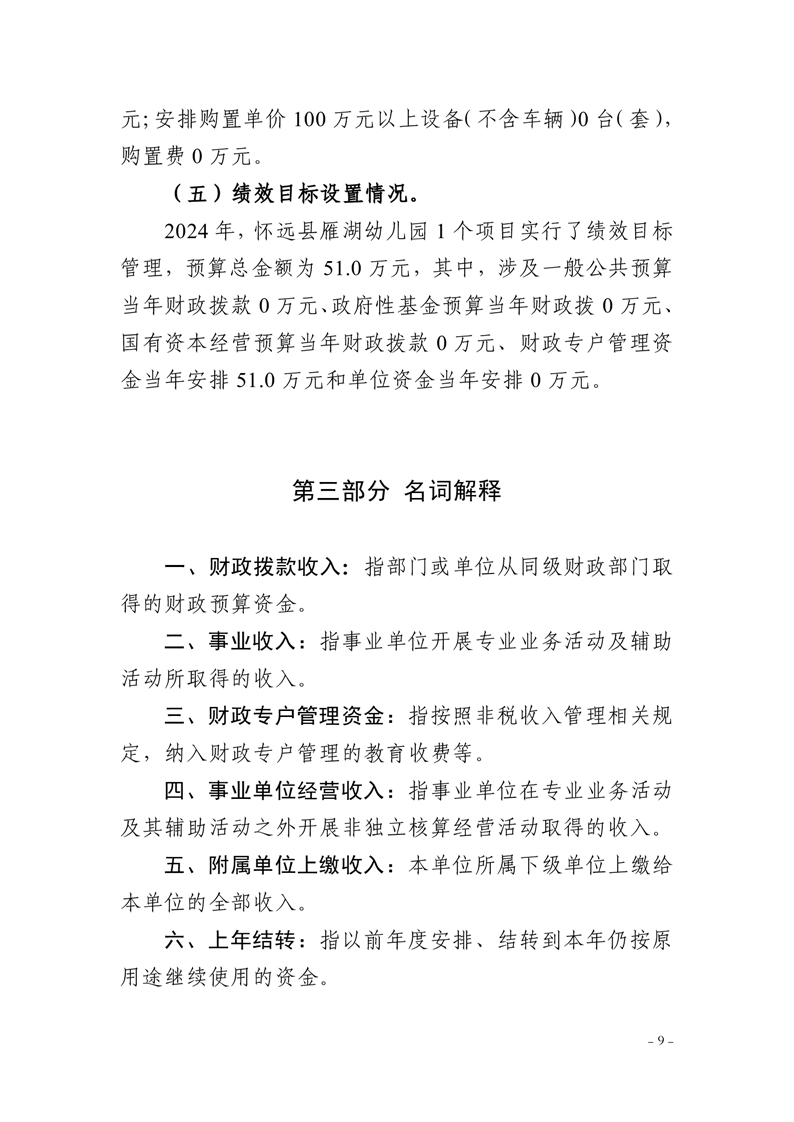 元;安排购置单价 100 万元以上设备(不含车辆)0 台(套),购置费 0 万元。

（五）绩效目标设置情况。

2024 年，怀远县雁湖幼儿园 1 个项目实行了绩效目标管理，预算总金额为 51.0 万元，其中，涉及一般公共预算当年财政拨款 0 万元、政府性基金预算当年财政拨 0 万元、国有资本经营预算当年财政拨款 0 万元、财政专户管理资金当年安排 51.0 万元和单位资金当年安排 0 万元。

第三部分 名词解释

一、财政拨款收入：指部门或单位从同级财政部门取得的财政预算资金。

二、事业收入：指事业单位开展专业业务活动及辅助活动所取得的收入。

三、财政专户管理资金：指按照非税收入管理相关规定，纳入财政专户管理的教育收费等。

四、事业单位经营收入：指事业单位在专业业务活动及其辅助活动之外开展非独立核算经营活动取得的收入。

五、附属单位上缴收入：本单位所属下级单位上缴给本单位的全部收入。

六、上年结转：指以前年度安排、结转到本年仍按原用途继续使用的资金。

- 9 -